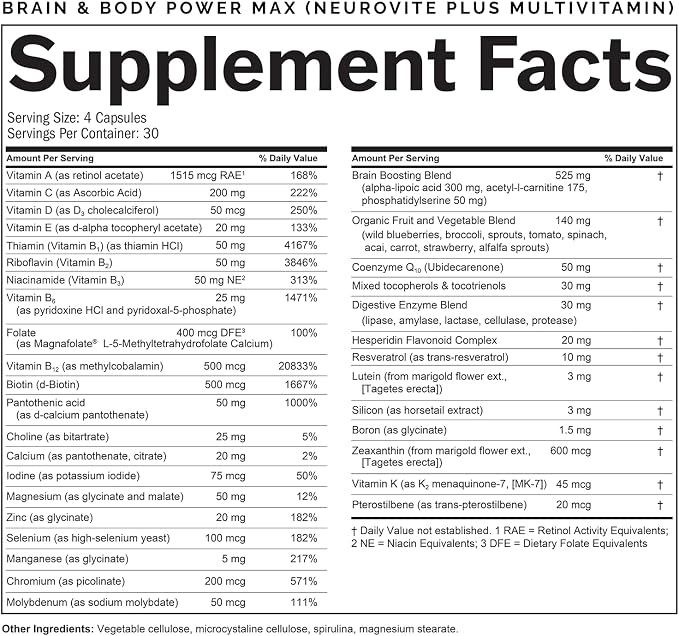 BRAIN & BODY POWER MAX (NEUROVITE PLUS MULTIVITAMIN)

Supplement Facts

Serving Size: 4 Capsules
Servings Per Container: 30

| Amount Per Serving | | % Daily Value |
|---|---|---|
| Vitamin A (as retinol acetate) | 1515 mcg RAE$^{1}$ | 168% |
| Vitamin C (as Ascorbic Acid) | 200 mg | 222% |
| Vitamin D (as $D_3$ cholecalciferol) | 50 mcg | 250% |
| Vitamin E (as d-alpha tocopheryl acetate) | 20 mg | 133% |
| Thiamin (Vitamin $B_1$) (as thiamin HCl) | 50 mg | 4167% |
| Riboflavin (Vitamin $B_2$) | 50 mg | 3846% |
| Niacinamide (Vitamin $B_3$) | 50 mg NE$^{2}$ | 313% |
| Vitamin $B_6$ (as pyridoxine HCl and pyridoxal-5-phosphate) | 25 mg | 1471% |
| Folate (as Magnafolate® L-5-Methyltetrahydrofolate Calcium) | 400 mcg DFE$^{3}$ | 100% |
| Vitamin $B_{12}$ (as methylcobalamin) | 500 mcg | 20833% |
| Biotin (d-Biotin) | 500 mcg | 1667% |
| Pantothenic acid (as d-calcium pantothenate) | 50 mg | 1000% |
| Choline (as bitartrate) | 25 mg | 5% |
| Calcium (as pantothenate, citrate) | 20 mg | 2% |
| Iodine (as potassium iodide) | 75 mcg | 50% |
| Magnesium (as glycinate and malate) | 50 mg | 12% |
| Zinc (as glycinate) | 20 mg | 182% |
| Selenium (as high-selenium yeast) | 100 mcg | 182% |
| Manganese (as glycinate) | 5 mg | 217% |
| Chromium (as picolinate) | 200 mcg | 571% |
| Molybdenum (as sodium molybdate) | 50 mcg | 111% |

| Amount Per Serving | | % Daily Value |
|---|---|---|
| Brain Boosting Blend (alpha-lipoic acid 300 mg, acetyl-l-carnitine 175, phosphatidylserine 50 mg) | 525 mg | † |
| Organic Fruit and Vegetable Blend (wild blueberries, broccoli, sprouts, tomato, spinach, acai, carrot, strawberry, alfalfa sprouts) | 140 mg | † |
| Coenzyme $Q_{10}$ (Ubidecarenone) | 50 mg | † |
| Mixed tocopherols & tocotrienols | 30 mg | † |
| Digestive Enzyme Blend (lipase, amylase, lactase, cellulase, protease) | 30 mg | † |
| Hesperidin Flavonoid Complex | 20 mg | † |
| Resveratrol (as trans-resveratrol) | 10 mg | † |
| Lutein (from marigold flower ext., [Tagetes erecta]) | 3 mg | † |
| Silicon (as horsetail extract) | 3 mg | † |
| Boron (as glycinate) | 1.5 mg | † |
| Zeaxanthin (from marigold flower ext., [Tagetes erecta]) | 600 mcg | † |
| Vitamin K (as $K_2$ menaquinone-7, [MK-7]) | 45 mcg | † |
| Pterostilbene (as trans-pterostilbene) | 20 mcg | † |

† Daily Value not established. 1 RAE = Retinol Activity Equivalents; 2 NE = Niacin Equivalents; 3 DFE = Dietary Folate Equivalents

Other Ingredients: Vegetable cellulose, microcystaline cellulose, spirulina, magnesium stearate.